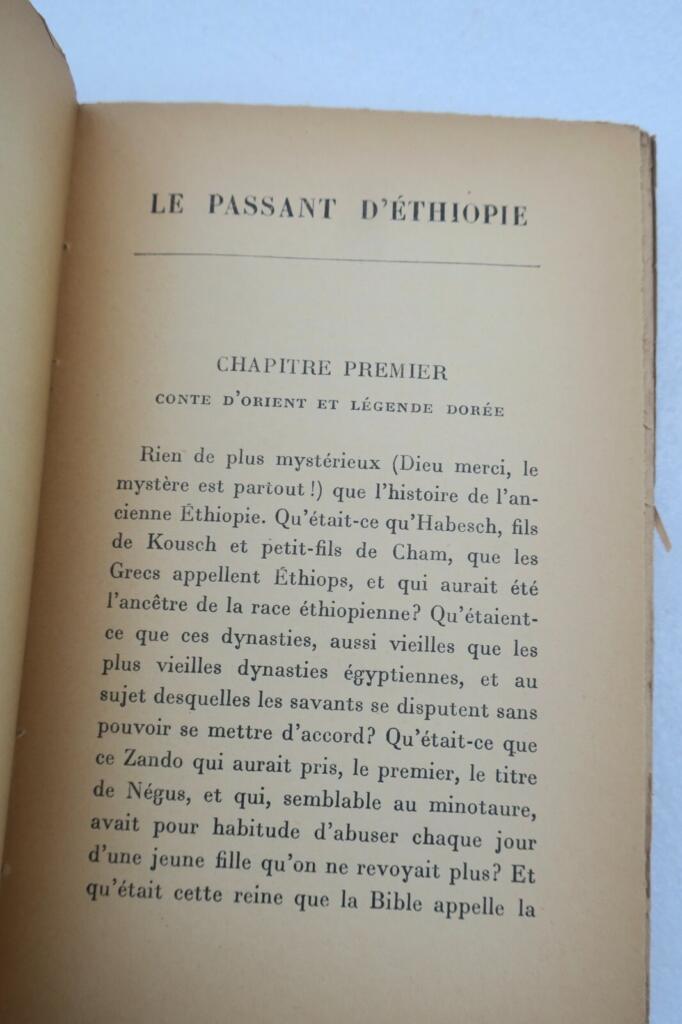 LE PASSANT D'ÉTHIOPIE

CHAPITRE PREMIER

CONTE D'ORIENT ET LÉGENDE DORÉE

Rien de plus mystérieux (Dieu merci, le mystère est partout !) que l'histoire de l'ancienne Éthiopie. Qu'était-ce qu'Habesch, fils de Kousch et petit-fils de Cham, que les Grecs appellent Éthiops, et qui aurait été l'ancêtre de la race éthiopienne? Qu'étaient-ce que ces dynasties, aussi vieilles que les plus vieilles dynasties égyptiennes, et au sujet desquelles les savants se disputent sans pouvoir se mettre d'accord? Qu'était-ce que ce Zando qui aurait pris, le premier, le titre de Négus, et qui, semblable au minotaure, avait pour habitude d'abuser chaque jour d'une jeune fille qu'on ne revoyait plus? Et qu'était cette reine que la Bible appelle la